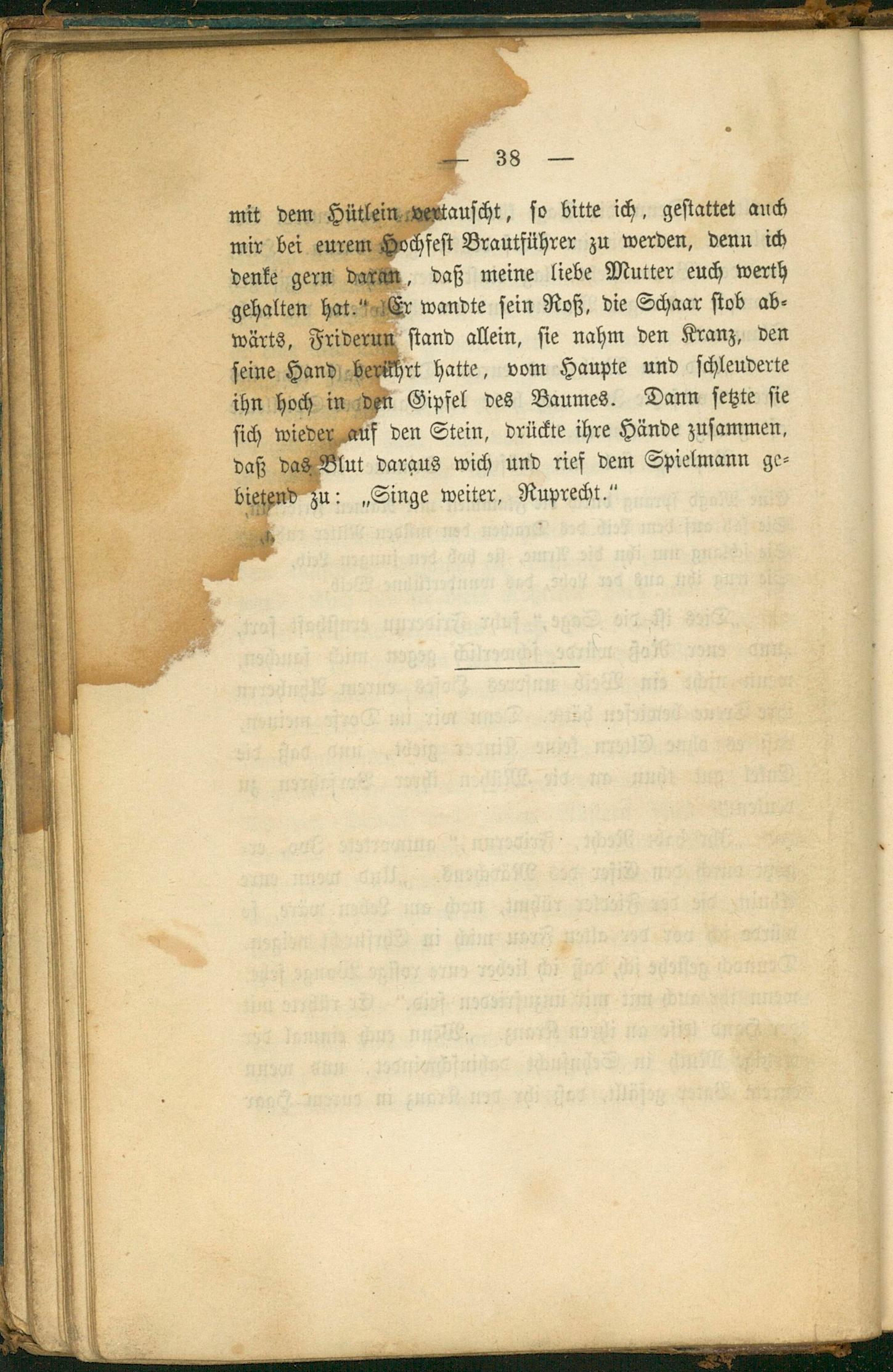 — 38 —

mit dem Hütlein vertauscht, so bitte ich, gestattet auch mir bei eurem Hochfest Brautführer zu werden, denn ich denke gern daran, daß meine liebe Mutter euch werth gehalten hat." Er wandte sein Roß, die Schaar stob abwärts, Friderun stand allein, sie nahm den Kranz, den seine Hand berührt hatte, vom Haupte und schleuderte ihn hoch in den Gipfel des Baumes. Dann setzte sie sich wieder auf den Stein, drückte ihre Hände zusammen, daß das Blut daraus wich und rief dem Spielmann gebietend zu: „Singe weiter, Ruprecht."